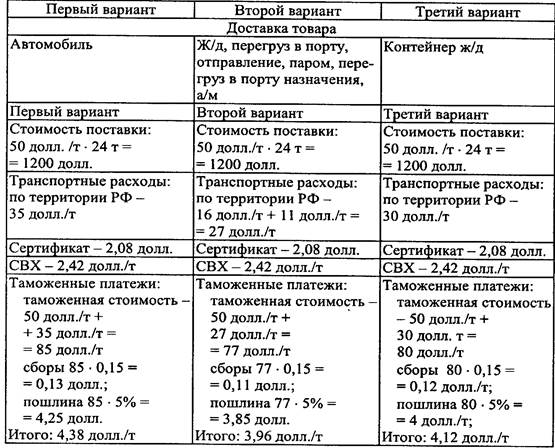 | Первый вариант | Второй вариант | Третий вариант |
|---|---|---|
| Доставка товара | | |
| Автомобиль | Ж/д, перегруз в порту, отправление, паром, перегруз в порту назначения, а/м | Контейнер ж/д |
| Первый вариант | Второй вариант | Третий вариант |
| Стоимость поставки: 50 долл. /т · 24 т = = 1200 долл. | Стоимость поставки: 50 долл./т · 24 т = = 1200 долл. | Стоимость поставки: 50 долл. /т · 24 т = = 1200 долл. |
| Транспортные расходы: по территории РФ – 35 долл./т | Транспортные расходы: по территории РФ – 16 долл./т + 11 долл./т = = 27 долл./т | Транспортные расходы: по территории РФ – 30 долл./т |
| Сертификат – 2,08 долл. | Сертификат – 2,08 долл. | Сертификат – 2,08 долл. |
| СВХ – 2,42 долл./т | СВХ – 2,42 долл./т | СВХ – 2,42 долл./т |
| Таможенные платежи: таможенная стоимость – 50 долл./т + + 35 долл./т = = 85 долл./т сборы 85 · 0,15 = = 0,13 долл.; пошлина 85 · 5% = = 4,25 долл. Итого: 4,38 долл./т | Таможенные платежи: таможенная стоимость – 50 долл./т + 27 долл./т = = 77 долл./т сборы 77 · 0,15 = = 0,11 долл.; пошлина 77 · 5% = = 3,85 долл. Итого: 3,96 долл./т | Таможенные платежи: таможенная стоимость – 50 долл./т + 30 долл. т = 80 долл./т сборы 80 · 0,15 = = 0,12 долл./т; пошлина 80 · 5% = = 4 долл./т; Итого: 4,12 долл./т |